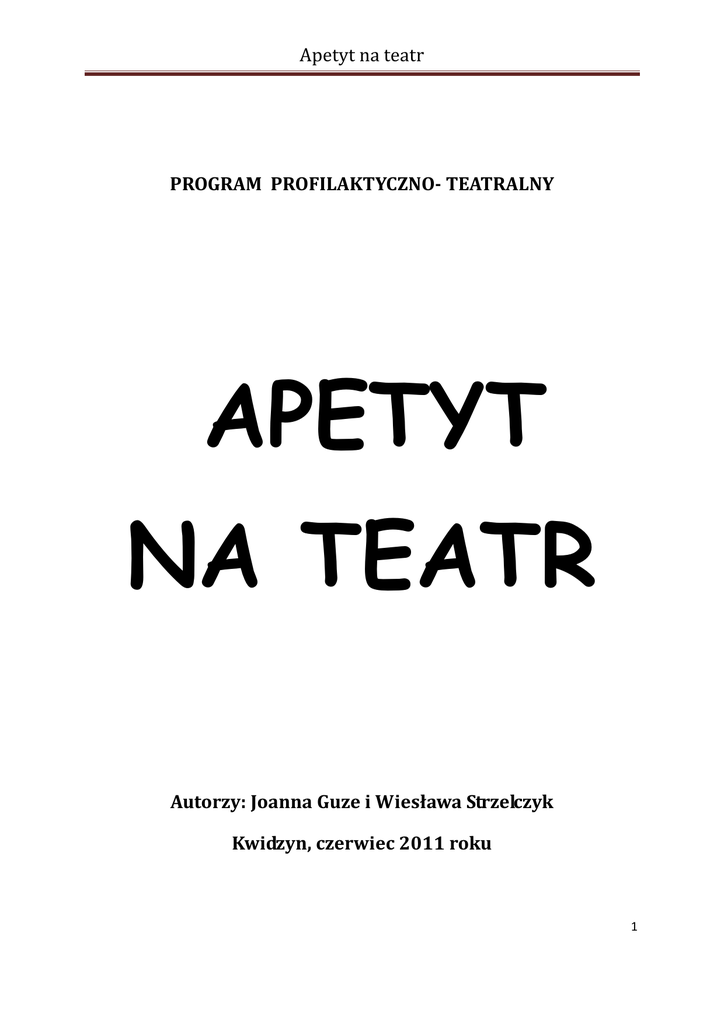 Apetyt na teatr

PROGRAM PROFILAKTYCZNO- TEATRALNY

APETYT NA TEATR

Autorzy: Joanna Guze i Wiesława Strzelczyk

Kwidzyn, czerwiec 2011 roku

1